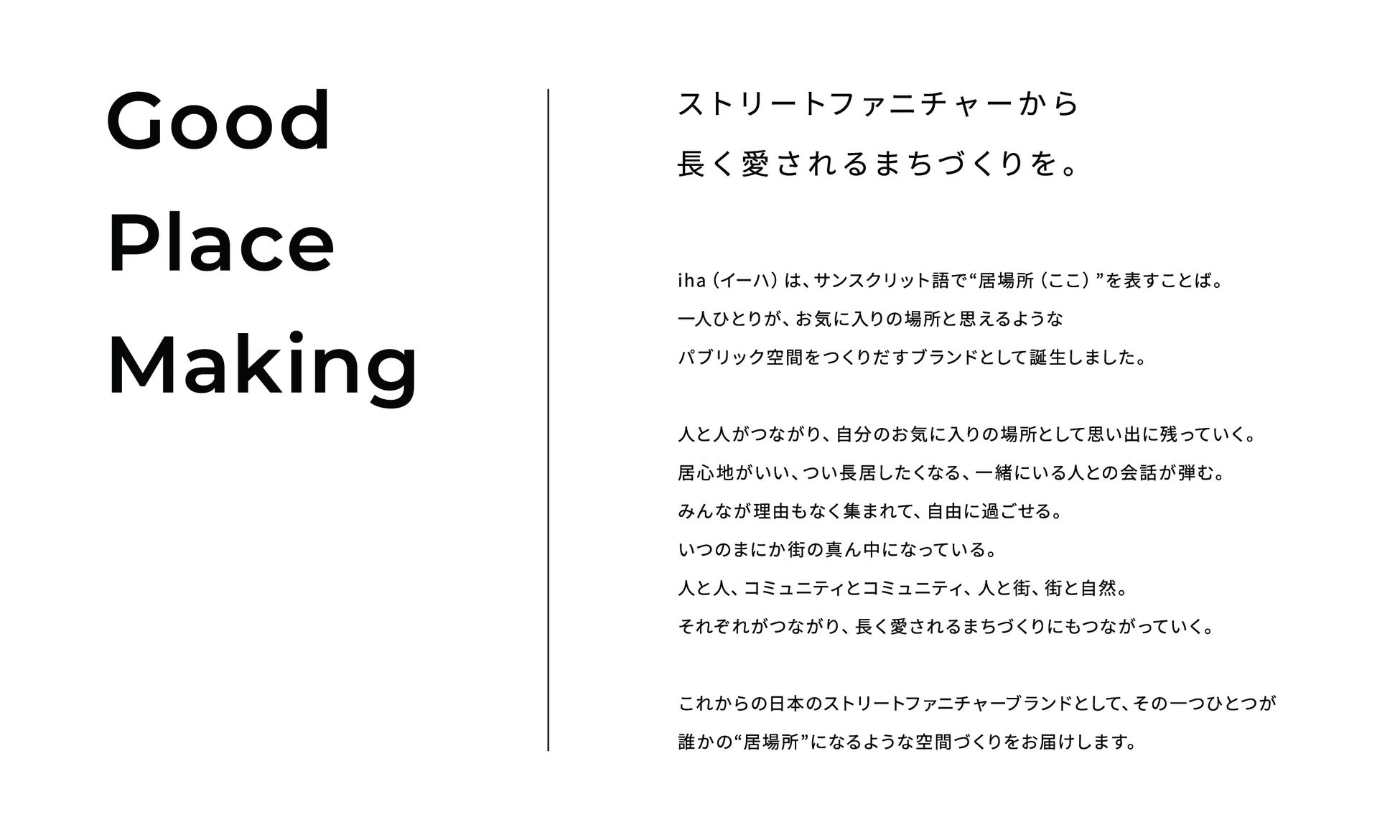 Good
Place
Making

ストリートファニチャーから
長く愛されるまちづくりを。

iha（イーハ）は、サンスクリット語で“居場所（ここ）”を表すことば。
一人ひとりが、お気に入りの場所と思えるような
パブリック空間をつくりだすブランドとして誕生しました。

人と人がつながり、自分のお気に入りの場所として思い出に残っていく。
居心地がいい、つい長居したくなる、一緒にいる人との会話が弾む。
みんなが理由もなく集まれて、自由に過ごせる。
いつのまにか街の真ん中になっている。
人と人、コミュニティとコミュニティ、人と街、街と自然。
それぞれがつながり、長く愛されるまちづくりにもつながっていく。

これからの日本のストリートファニチャーブランドとして、その一つひとつが
誰かの“居場所”になるような空間づくりをお届けします。